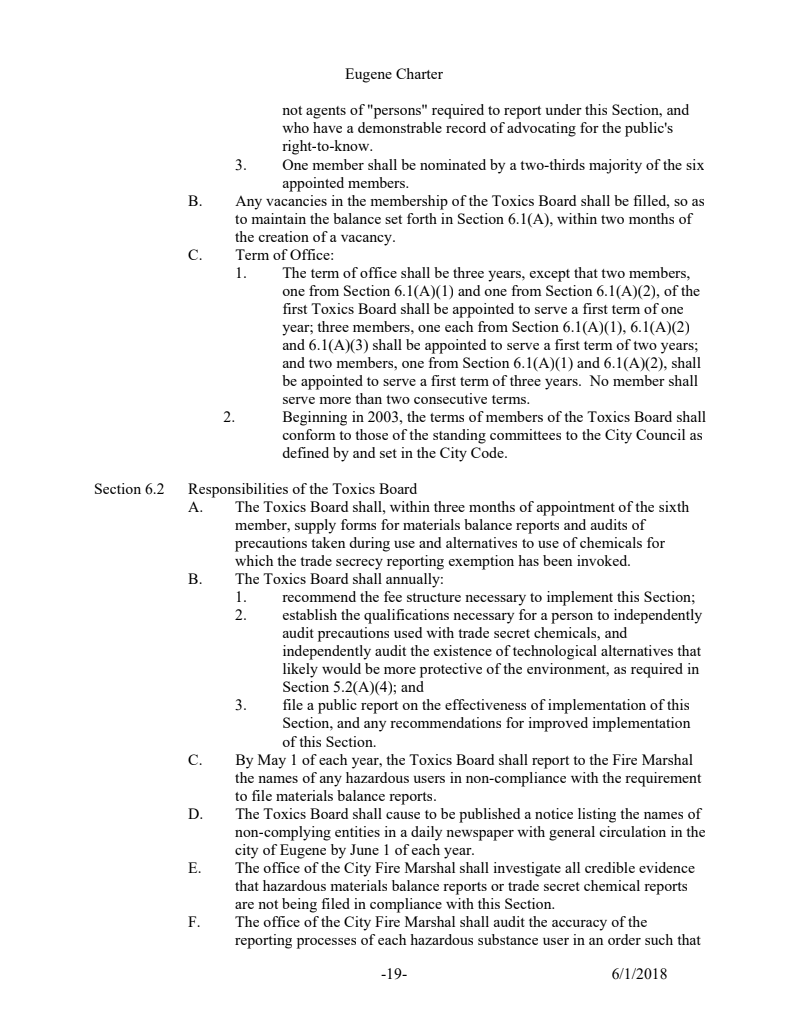 Eugene Charter

not agents of "persons" required to report under this Section, and who have a demonstrable record of advocating for the public's right-to-know.

3. One member shall be nominated by a two-thirds majority of the six appointed members.

B. Any vacancies in the membership of the Toxics Board shall be filled, so as to maintain the balance set forth in Section 6.1(A), within two months of the creation of a vacancy.

C. Term of Office:

1. The term of office shall be three years, except that two members, one from Section 6.1(A)(1) and one from Section 6.1(A)(2), of the first Toxics Board shall be appointed to serve a first term of one year; three members, one each from Section 6.1(A)(1), 6.1(A)(2) and 6.1(A)(3) shall be appointed to serve a first term of two years; and two members, one from Section 6.1(A)(1) and 6.1(A)(2), shall be appointed to serve a first term of three years. No member shall serve more than two consecutive terms.

2. Beginning in 2003, the terms of members of the Toxics Board shall conform to those of the standing committees to the City Council as defined by and set in the City Code.

Section 6.2 Responsibilities of the Toxics Board

A. The Toxics Board shall, within three months of appointment of the sixth member, supply forms for materials balance reports and audits of precautions taken during use and alternatives to use of chemicals for which the trade secrecy reporting exemption has been invoked.

B. The Toxics Board shall annually:

1. recommend the fee structure necessary to implement this Section;

2. establish the qualifications necessary for a person to independently audit precautions used with trade secret chemicals, and independently audit the existence of technological alternatives that likely would be more protective of the environment, as required in Section 5.2(A)(4); and

3. file a public report on the effectiveness of implementation of this Section, and any recommendations for improved implementation of this Section.

C. By May 1 of each year, the Toxics Board shall report to the Fire Marshal the names of any hazardous users in non-compliance with the requirement to file materials balance reports.

D. The Toxics Board shall cause to be published a notice listing the names of non-complying entities in a daily newspaper with general circulation in the city of Eugene by June 1 of each year.

E. The office of the City Fire Marshal shall investigate all credible evidence that hazardous materials balance reports or trade secret chemical reports are not being filed in compliance with this Section.

F. The office of the City Fire Marshal shall audit the accuracy of the reporting processes of each hazardous substance user in an order such that

-19- 6/1/2018